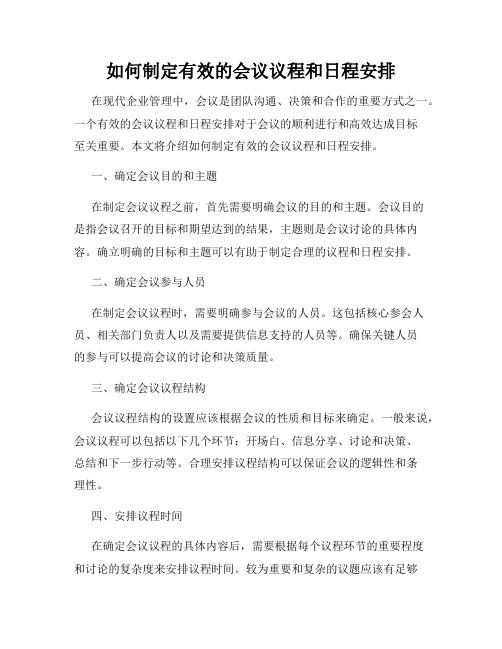 如何制定有效的会议议程和日程安排

在现代企业管理中，会议是团队沟通、决策和合作的重要方式之一。一个有效的会议议程和日程安排对于会议的顺利进行和高效达成目标至关重要。本文将介绍如何制定有效的会议议程和日程安排。

一、确定会议目的和主题

在制定会议议程之前，首先需要明确会议的目的和主题。会议目的是指会议召开的目标和期望达到的结果，主题则是会议讨论的具体内容。确立明确的目标和主题可以有助于制定合理的议程和日程安排。

二、确定会议参与人员

在制定会议议程时，需要明确参与会议的人员。这包括核心参会人员、相关部门负责人以及需要提供信息支持的人员等。确保关键人员的参与可以提高会议的讨论和决策质量。

三、确定会议议程结构

会议议程结构的设置应该根据会议的性质和目标来确定。一般来说，会议议程可以包括以下几个环节：开场白、信息分享、讨论和决策、总结和下一步行动等。合理安排议程结构可以保证会议的逻辑性和条理性。

四、安排议程时间

在确定会议议程的具体内容后，需要根据每个议程环节的重要程度和讨论的复杂度来安排议程时间。较为重要和复杂的议题应该有足够